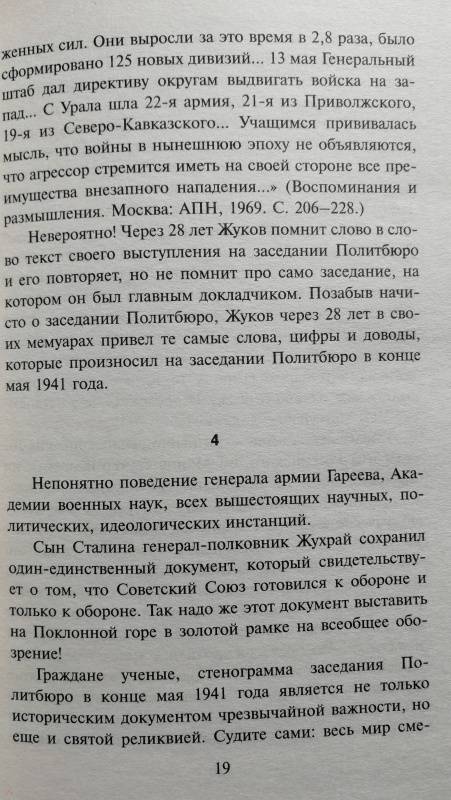 женных сил. Они выросли за это время в 2,8 раза, было сформировано 125 новых дивизий... 13 мая Генеральный штаб дал директиву округам выдвигать войска на запад... С Урала шла 22-я армия, 21-я из Приволжского, 19-я из Северо-Кавказского... Учащимся прививалась мысль, что войны в нынешнюю эпоху не объявляются, что агрессор стремится иметь на своей стороне все преимущества внезапного нападения...» (Воспоминания и размышления. Москва: АПН, 1969. С. 206–228.)

Невероятно! Через 28 лет Жуков помнит слово в слово текст своего выступления на заседании Политбюро и его повторяет, но не помнит про само заседание, на котором он был главным докладчиком. Позабыв начисто о заседании Политбюро, Жуков через 28 лет в своих мемуарах привел те самые слова, цифры и доводы, которые произносил на заседании Политбюро в конце мая 1941 года.

4

Непонятно поведение генерала армии Гареева, Академии военных наук, всех вышестоящих научных, политических, идеологических инстанций.

Сын Сталина генерал-полковник Жухрай сохранил один-единственный документ, который свидетельствует о том, что Советский Союз готовился к обороне и только к обороне. Так надо же этот документ выставить на Поклонной горе в золотой рамке на всеобщее обозрение!

Граждане ученые, стенограмма заседания Политбюро в конце мая 1941 года является не только историческим документом чрезвычайной важности, но еще и святой реликвией. Судите сами: весь мир сме-

19